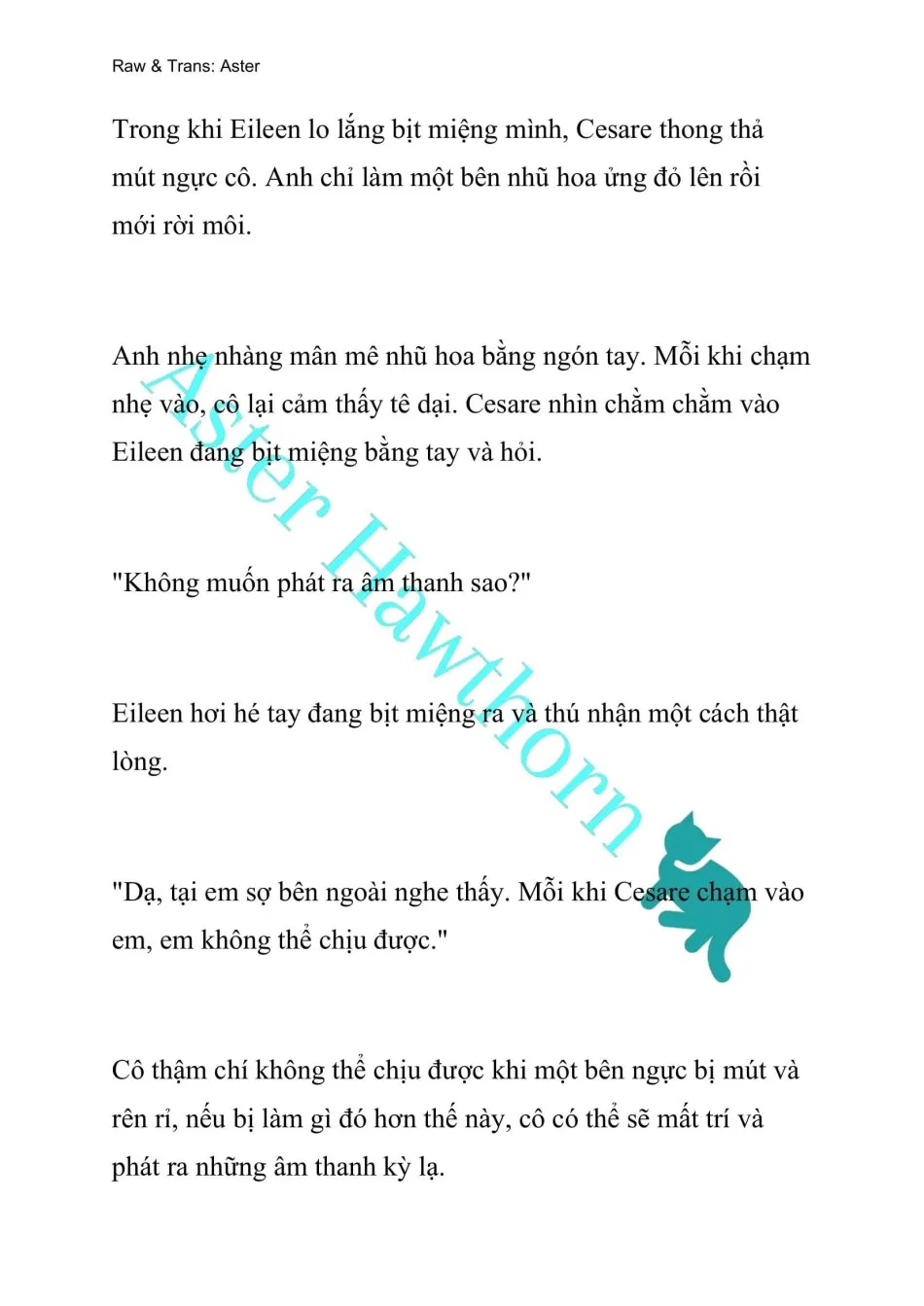 Raw & Trans: Aster

Trong khi Eileen lo lắng bịt miệng mình, Cesare thong thả mút ngực cô. Anh chỉ làm một bên nhũ hoa ửng đỏ lên rồi mới rời môi.

Anh nhẹ nhàng mân mê nhũ hoa bằng ngón tay. Mỗi khi chạm nhẹ vào, cô lại cảm thấy tê dại. Cesare nhìn chằm chằm vào Eileen đang bịt miệng bằng tay và hỏi.

"Không muốn phát ra âm thanh sao?"

Eileen hơi hé tay đang bịt miệng ra và thú nhận một cách thật lòng.

"Dạ, tại em sợ bên ngoài nghe thấy. Mỗi khi Cesare chạm vào em, em không thể chịu được."

Cô thậm chí không thể chịu được khi một bên ngực bị mút và rên rỉ, nếu bị làm gì đó hơn thế này, cô có thể sẽ mất trí và phát ra những âm thanh kỳ lạ.

Aster Hawthorn